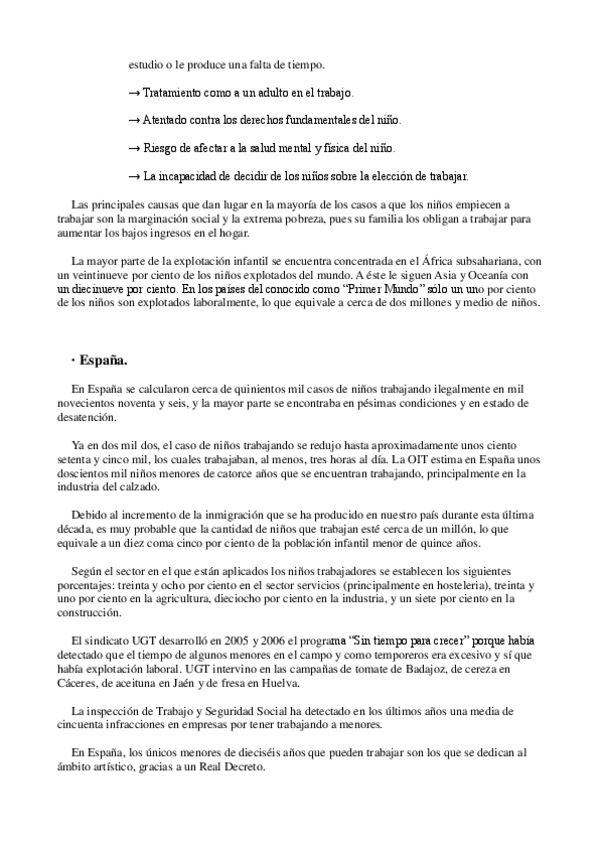 estudio o le produce una falta de tiempo.

→ Tratamiento como a un adulto en el trabajo.

→ Atentado contra los derechos fundamentales del niño.

→ Riesgo de afectar a la salud mental y física del niño.

→ La incapacidad de decidir de los niños sobre la elección de trabajar.

Las principales causas que dan lugar en la mayoría de los casos a que los niños empiecen a trabajar son la marginación social y la extrema pobreza, pues su familia los obligan a trabajar para aumentar los bajos ingresos en el hogar.

La mayor parte de la explotación infantil se encuentra concentrada en el África subsahariana, con un veintinueve por ciento de los niños explotados del mundo. A éste le siguen Asia y Oceanía con un diecinueve por ciento. En los países del conocido como "Primer Mundo" sólo un uno por ciento de los niños son explotados laboralmente, lo que equivale a cerca de dos millones y medio de niños.

· España.

En España se calcularon cerca de quinientos mil casos de niños trabajando ilegalmente en mil novecientos noventa y seis, y la mayor parte se encontraba en pésimas condiciones y en estado de desatención.

Ya en dos mil dos, el caso de niños trabajando se redujo hasta aproximadamente unos ciento setenta y cinco mil, los cuales trabajaban, al menos, tres horas al día. La OIT estima en España unos doscientos mil niños menores de catorce años que se encuentran trabajando, principalmente en la industria del calzado.

Debido al incremento de la inmigración que se ha producido en nuestro país durante esta última década, es muy probable que la cantidad de niños que trabajan esté cerca de un millón, lo que equivale a un diez coma cinco por ciento de la población infantil menor de quince años.

Según el sector en el que están aplicados los niños trabajadores se establecen los siguientes porcentajes: treinta y ocho por ciento en el sector servicios (principalmente en hostelería), treinta y uno por ciento en la agricultura, dieciocho por ciento en la industria, y un siete por ciento en la construcción.

El sindicato UGT desarrolló en 2005 y 2006 el programa "Sin tiempo para crecer" porque había detectado que el tiempo de algunos menores en el campo y como temporeros era excesivo y sí que había explotación laboral. UGT intervino en las campañas de tomate de Badajoz, de cereza en Cáceres, de aceituna en Jaén y de fresa en Huelva.

La inspección de Trabajo y Seguridad Social ha detectado en los últimos años una media de cincuenta infracciones en empresas por tener trabajando a menores.

En España, los únicos menores de dieciséis años que pueden trabajar son los que se dedican al ámbito artístico, gracias a un Real Decreto.